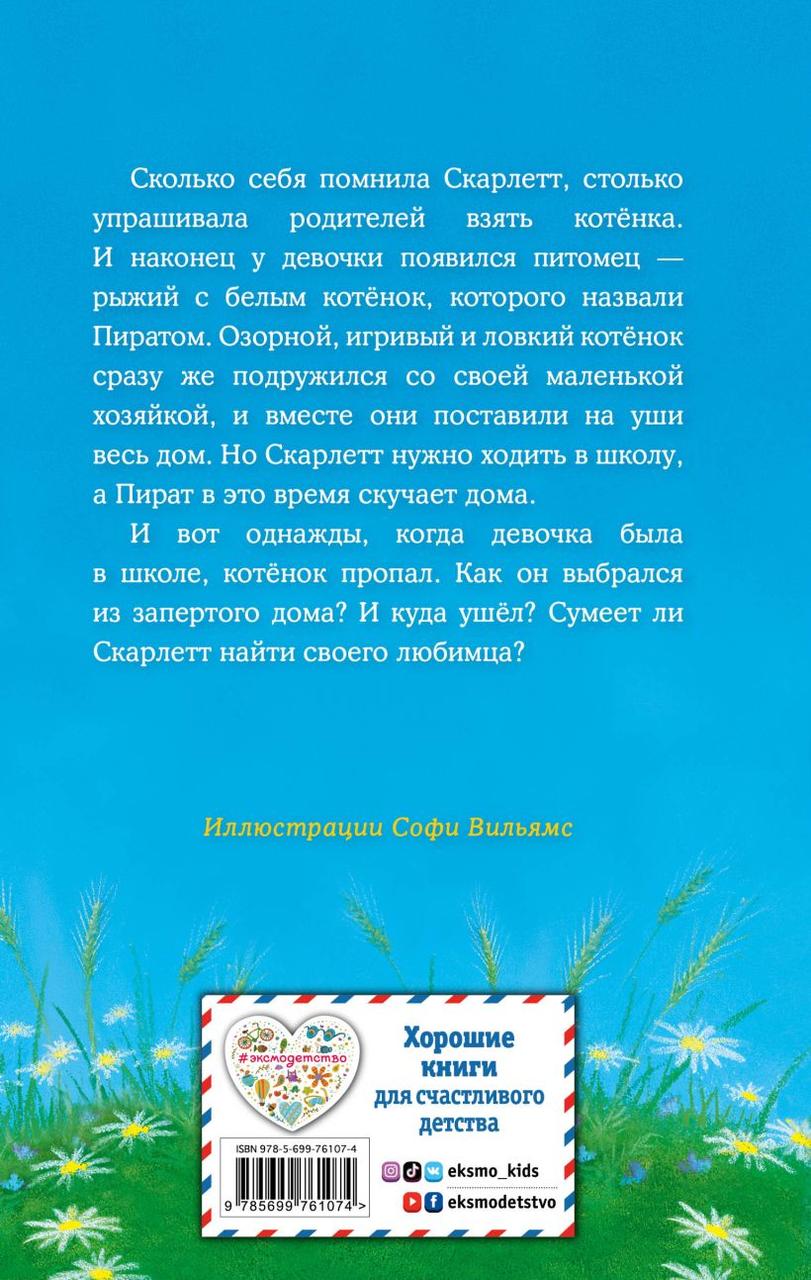 Сколько себя помнила Скарлетт, столько упрашивала родителей взять котёнка. И наконец у девочки появился питомец — рыжий с белым котёнок, которого назвали Пиратом. Озорной, игривый и ловкий котёнок сразу же подружился со своей маленькой хозяйкой, и вместе они поставили на уши весь дом. Но Скарлетт нужно ходить в школу, а Пират в это время скучает дома.

И вот однажды, когда девочка была в школе, котёнок пропал. Как он выбрался из запертого дома? И куда ушёл? Сумеет ли Скарлетт найти своего любимца?

Иллюстрации Софи Вильямс

#эксмодетство

Хорошие книги для счастливого детства

ISBN 978-5-699-76107-4

9 785699 761074 >

eksmo_kids

eksmodetstvo